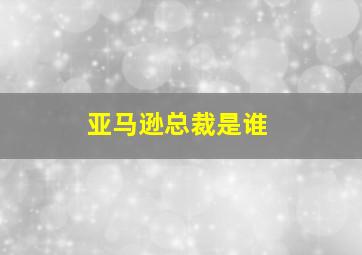 亚马逊总裁是谁